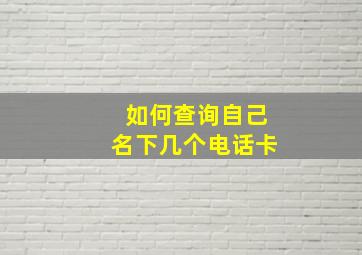 如何查询自己
名下几个电话卡